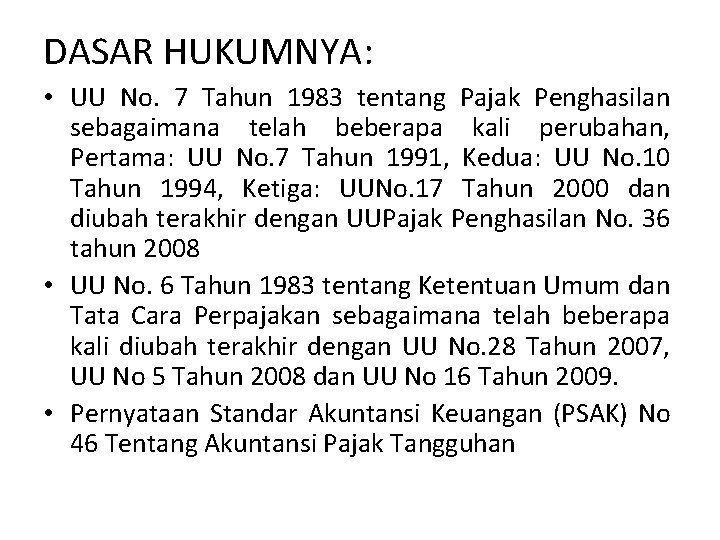 DASAR HUKUMNYA:

• UU No. 7 Tahun 1983 tentang Pajak Penghasilan sebagaimana telah beberapa kali perubahan, Pertama: UU No.7 Tahun 1991, Kedua: UU No.10 Tahun 1994, Ketiga: UUNo.17 Tahun 2000 dan diubah terakhir dengan UUPajak Penghasilan No. 36 tahun 2008

• UU No. 6 Tahun 1983 tentang Ketentuan Umum dan Tata Cara Perpajakan sebagaimana telah beberapa kali diubah terakhir dengan UU No.28 Tahun 2007, UU No 5 Tahun 2008 dan UU No 16 Tahun 2009.

• Pernyataan Standar Akuntansi Keuangan (PSAK) No 46 Tentang Akuntansi Pajak Tangguhan